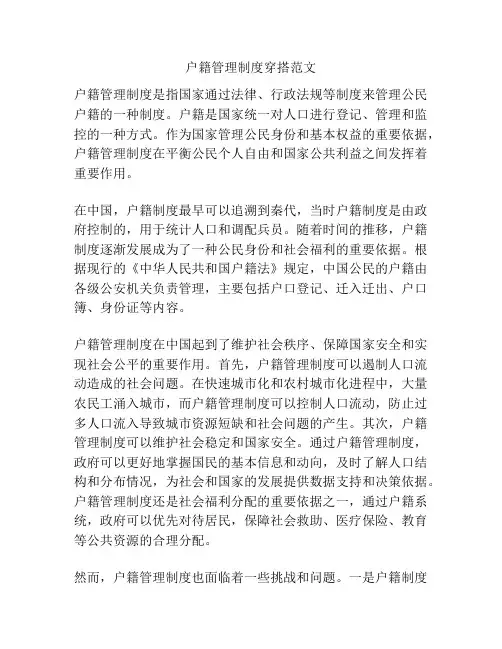 户籍管理制度穿搭范文

户籍管理制度是指国家通过法律、行政法规等制度来管理公民户籍的一种制度。户籍是国家统一对人口进行登记、管理和监控的一种方式。作为国家管理公民身份和基本权益的重要依据，户籍管理制度在平衡公民个人自由和国家公共利益之间发挥着重要作用。

在中国，户籍制度最早可以追溯到秦代，当时户籍制度是由政府控制的，用于统计人口和调配兵员。随着时间的推移，户籍制度逐渐发展成为了一种公民身份和社会福利的重要依据。根据现行的《中华人民共和国户籍法》规定，中国公民的户籍由各级公安机关负责管理，主要包括户口登记、迁入迁出、户口簿、身份证等内容。

户籍管理制度在中国起到了维护社会秩序、保障国家安全和实现社会公平的重要作用。首先，户籍管理制度可以遏制人口流动造成的社会问题。在快速城市化和农村城市化进程中，大量农民工涌入城市，而户籍管理制度可以控制人口流动，防止过多人口流入导致城市资源短缺和社会问题的产生。其次，户籍管理制度可以维护社会稳定和国家安全。通过户籍管理制度，政府可以更好地掌握国民的基本信息和动向，及时了解人口结构和分布情况，为社会和国家的发展提供数据支持和决策依据。户籍管理制度还是社会福利分配的重要依据之一，通过户籍系统，政府可以优先对待居民，保障社会救助、医疗保险、教育等公共资源的合理分配。

然而，户籍管理制度也面临着一些挑战和问题。一是户籍制度